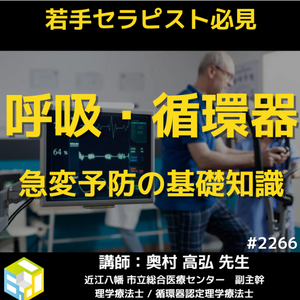 若手セラピスト必見

呼吸・循環器

64 %

急変予防の基礎知識

#2266

講師：奥村 高弘 先生

近江八幡 市立総合医療センター　副主幹

理学療法士 / 循環器認定理学療法士